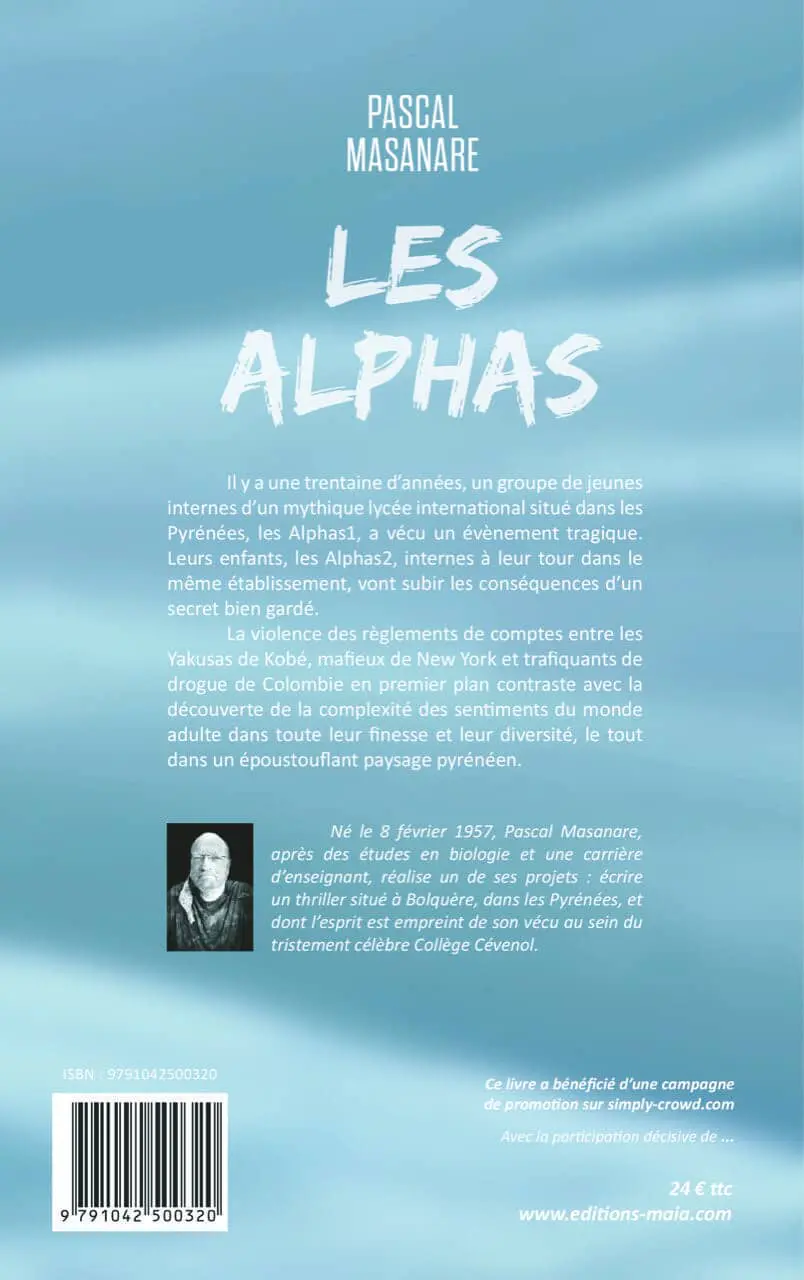 PASCAL
MASANARE

LES
ALPHAS

Il y a une trentaine d'années, un groupe de jeunes internes d'un mythique lycée international situé dans les Pyrénées, les Alphas1, a vécu un évènement tragique. Leurs enfants, les Alphas2, internes à leur tour dans le même établissement, vont subir les conséquences d'un secret bien gardé.

La violence des règlements de comptes entre les Yakusas de Kobé, mafieux de New York et trafiquants de drogue de Colombie en premier plan contraste avec la découverte de la complexité des sentiments du monde adulte dans toute leur finesse et leur diversité, le tout dans un époustouflant paysage pyrénéen.

Né le 8 février 1957, Pascal Masanare, après des études en biologie et une carrière d'enseignant, réalise un de ses projets : écrire un thriller situé à Bolquère, dans les Pyrénées, et dont l'esprit est empreint de son vécu au sein du tristement célèbre Collège Cévenol.

ISBN : 9791042500320

9 791042 500320

Ce livre a bénéficié d'une campagne de promotion sur simply-crowd.com

Avec la participation décisive de ...

24 € ttc
www.editions-maia.com